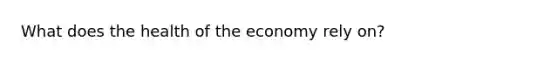 What does the health of the economy rely on?